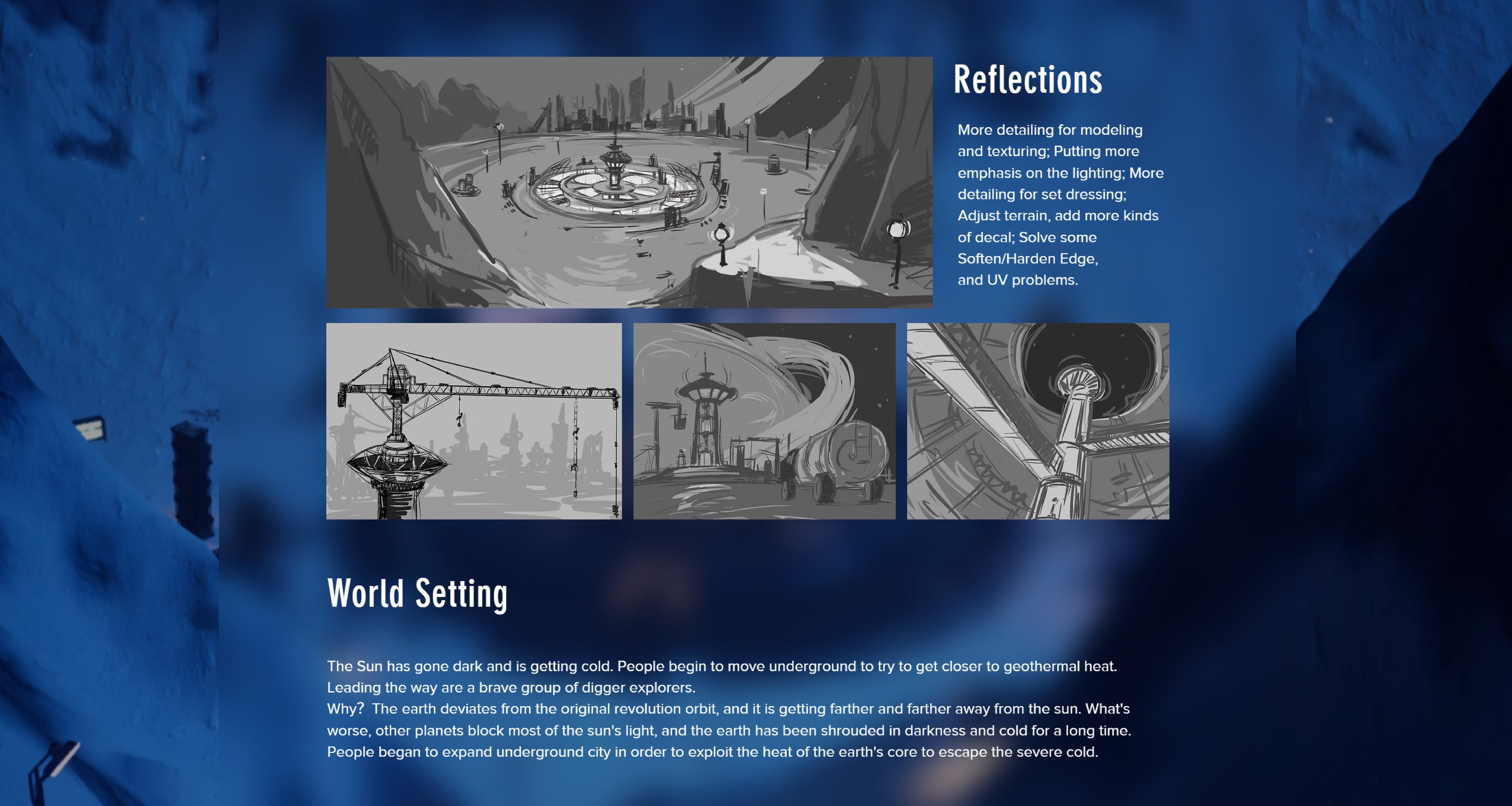 Reflections

More detailing for modeling and texturing; Putting more emphasis on the lighting; More detailing for set dressing; Adjust terrain, add more kinds of decal; Solve some Soften/Harden Edge, and UV problems.

World Setting

The Sun has gone dark and is getting cold. People begin to move underground to try to get closer to geothermal heat. Leading the way are a brave group of digger explorers.
Why?  The earth deviates from the original revolution orbit, and it is getting farther and farther away from the sun. What's worse, other planets block most of the sun's light, and the earth has been shrouded in darkness and cold for a long time. People began to expand underground city in order to exploit the heat of the earth's core to escape the severe cold.